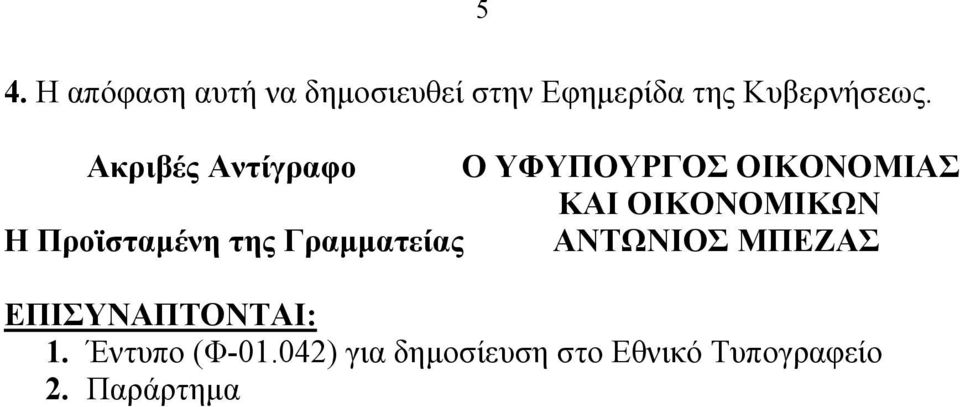 5

4. Η απόφαση αυτή να δημοσιευθεί στην Εφημερίδα της Κυβερνήσεως.

Ακριβές Αντίγραφο

Η Προϊσταμένη της Γραμματείας

Ο ΥΦΥΠΟΥΡΓΟΣ ΟΙΚΟΝΟΜΙΑΣ ΚΑΙ ΟΙΚΟΝΟΜΙΚΩΝ
ΑΝΤΩΝΙΟΣ ΜΠΕΖΑΣ

ΕΠΙΣΥΝΑΠΤΟΝΤΑΙ:
1. Έντυπο (Φ-01.042) για δημοσίευση στο Εθνικό Τυπογραφείο
2. Παράρτημα